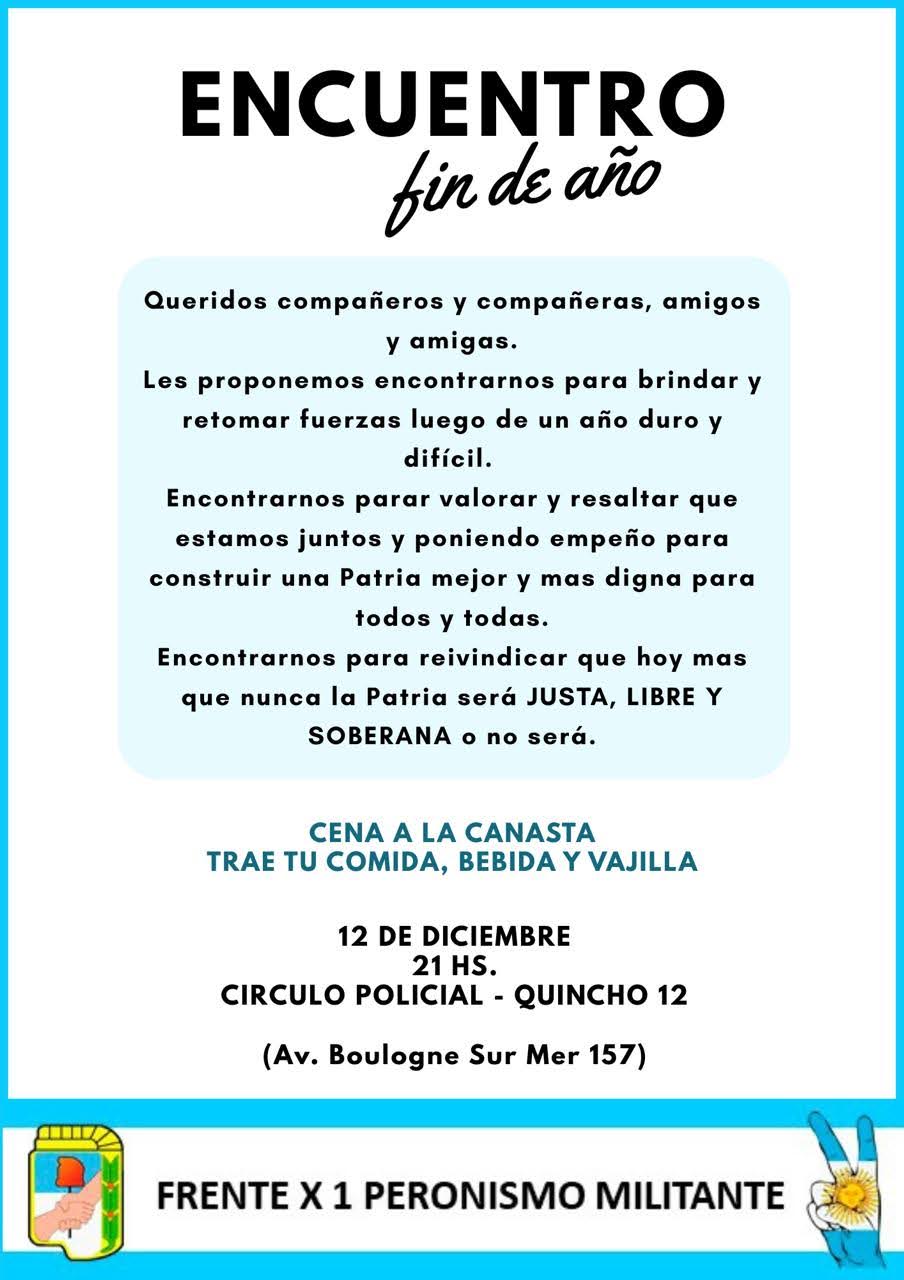 ENCUENTRO
fin de año

Queridos compañeros y compañeras, amigos y amigas.
Les proponemos encontrarnos para brindar y retomar fuerzas luego de un año duro y difícil.
Encontrarnos parar valorar y resaltar que estamos juntos y poniendo empeño para construir una Patria mejor y mas digna para todos y todas.
Encontrarnos para reivindicar que hoy mas que nunca la Patria será JUSTA, LIBRE Y SOBERANA o no será.

CENA A LA CANASTA
TRAE TU COMIDA, BEBIDA Y VAJILLA

12 DE DICIEMBRE
21 HS.
CIRCULO POLICIAL - QUINCHO 12

(Av. Boulogne Sur Mer 157)

FRENTE X 1 PERONISMO MILITANTE